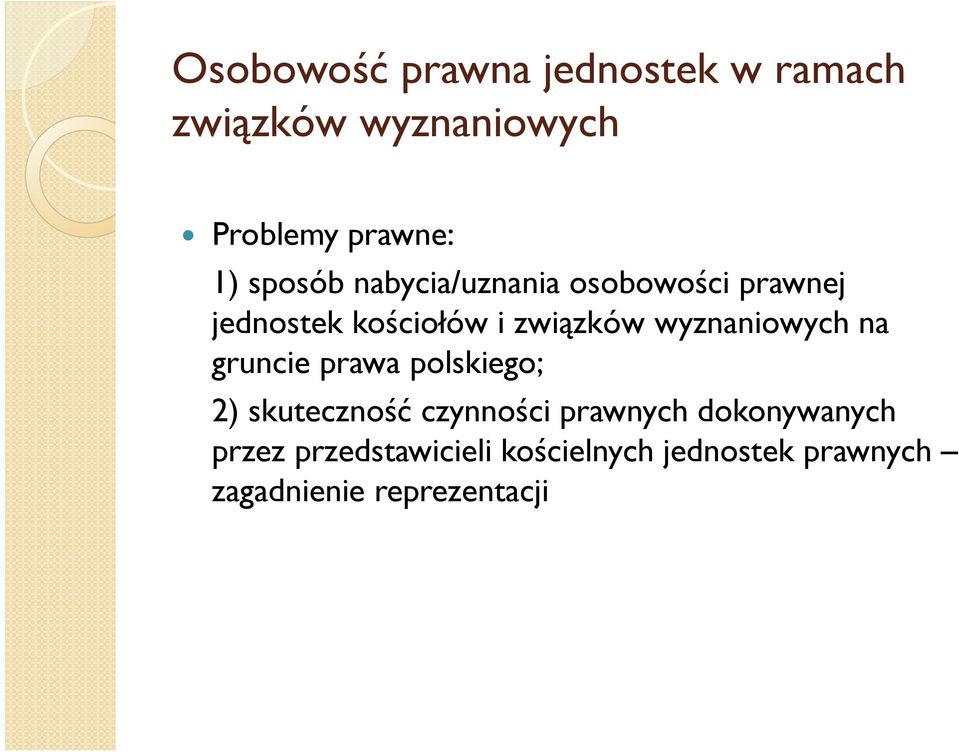 Osobowość prawna jednostek w ramach związków wyznaniowych

Problemy prawne:

1) sposób nabycia/uznania osobowości prawnej jednostek kościołów i związków wyznaniowych na gruncie prawa polskiego;

2) skuteczność czynności prawnych dokonywanych przez przedstawicieli kościelnych jednostek prawnych – zagadnienie reprezentacji